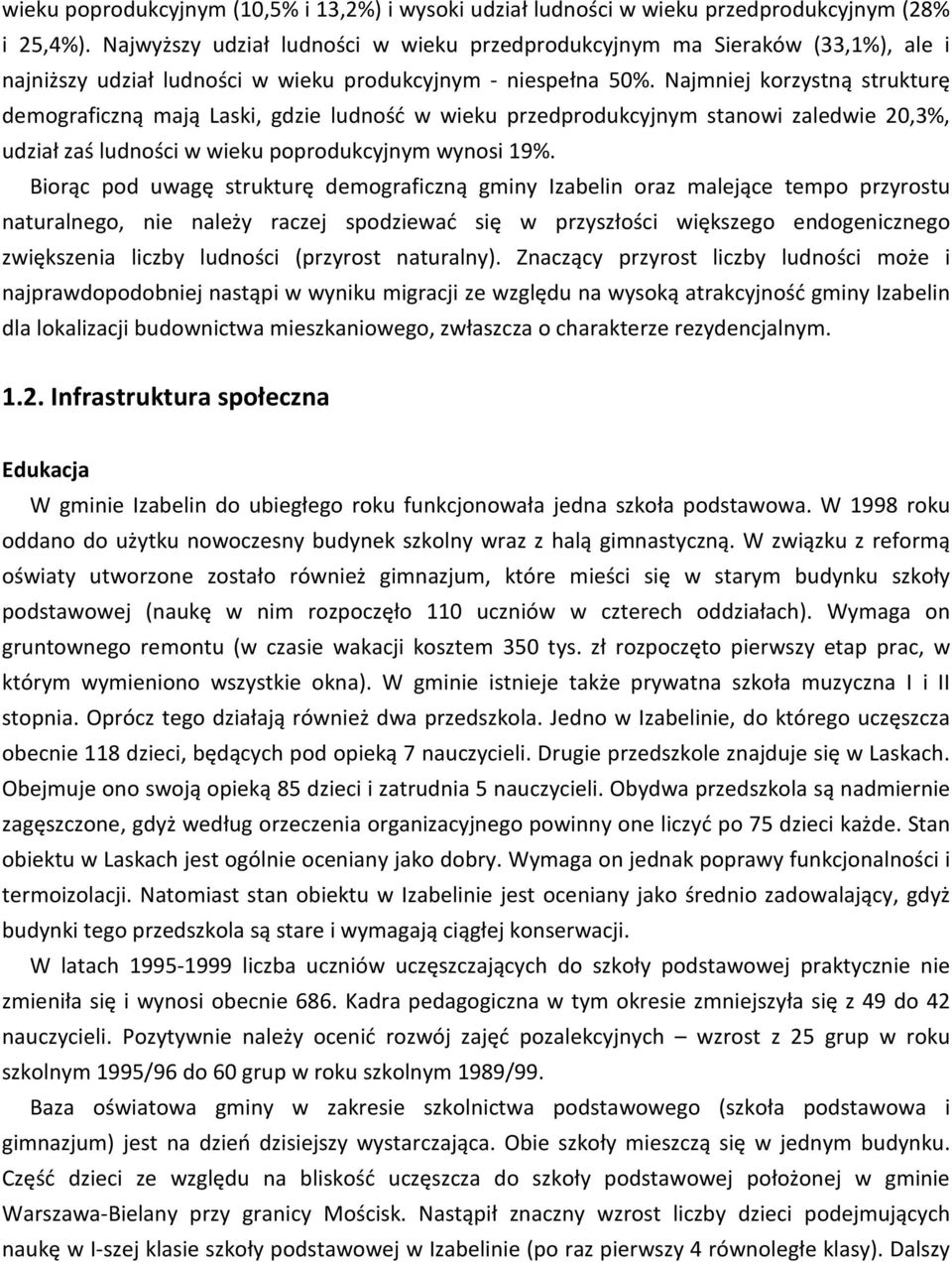 wieku poprodukcyjnym (10,5% i 13,2%) i wysoki udział ludności w wieku przedprodukcyjnym (28% i 25,4%). Najwyższy udział ludności w wieku przedprodukcyjnym ma Sieraków (33,1%), ale i najniższy udział ludności w wieku produkcyjnym - niespełna 50%. Najmniej korzystną strukturę demograficzną mają Laski, gdzie ludność w wieku przedprodukcyjnym stanowi zaledwie 20,3%, udział zaś ludności w wieku poprodukcyjnym wynosi 19%.

Biorąc pod uwagę strukturę demograficzną gminy Izabelin oraz malejące tempo przyrostu naturalnego, nie należy raczej spodziewać się w przyszłości większego endogenicznego zwiększenia liczby ludności (przyrost naturalny). Znaczący przyrost liczby ludności może i najprawdopodobniej nastąpi w wyniku migracji ze względu na wysoką atrakcyjność gminy Izabelin dla lokalizacji budownictwa mieszkaniowego, zwłaszcza o charakterze rezydencjalnym.

1.2. Infrastruktura społeczna

Edukacja

W gminie Izabelin do ubiegłego roku funkcjonowała jedna szkoła podstawowa. W 1998 roku oddano do użytku nowoczesny budynek szkolny wraz z halą gimnastyczną. W związku z reformą oświaty utworzone zostało również gimnazjum, które mieści się w starym budynku szkoły podstawowej (naukę w nim rozpoczęło 110 uczniów w czterech oddziałach). Wymaga on gruntownego remontu (w czasie wakacji kosztem 350 tys. zł rozpoczęto pierwszy etap prac, w którym wymieniono wszystkie okna). W gminie istnieje także prywatna szkoła muzyczna I i II stopnia. Oprócz tego działają również dwa przedszkola. Jedno w Izabelinie, do którego uczęszcza obecnie 118 dzieci, będących pod opieką 7 nauczycieli. Drugie przedszkole znajduje się w Laskach. Obejmuje ono swoją opieką 85 dzieci i zatrudnia 5 nauczycieli. Obydwa przedszkola są nadmiernie zagęszczone, gdyż według orzeczenia organizacyjnego powinny one liczyć po 75 dzieci każde. Stan obiektu w Laskach jest ogólnie oceniany jako dobry. Wymaga on jednak poprawy funkcjonalności i termoizolacji. Natomiast stan obiektu w Izabelinie jest oceniany jako średnio zadowalający, gdyż budynki tego przedszkola są stare i wymagają ciągłej konserwacji.

W latach 1995-1999 liczba uczniów uczęszczających do szkoły podstawowej praktycznie nie zmieniła się i wynosi obecnie 686. Kadra pedagogiczna w tym okresie zmniejszyła się z 49 do 42 nauczycieli. Pozytywnie należy ocenić rozwój zajęć pozalekcyjnych – wzrost z 25 grup w roku szkolnym 1995/96 do 60 grup w roku szkolnym 1989/99.

Baza oświatowa gminy w zakresie szkolnictwa podstawowego (szkoła podstawowa i gimnazjum) jest na dzień dzisiejszy wystarczająca. Obie szkoły mieszczą się w jednym budynku. Część dzieci ze względu na bliskość uczęszcza do szkoły podstawowej położonej w gminie Warszawa-Bielany przy granicy Mościsk. Nastąpił znaczny wzrost liczby dzieci podejmujących naukę w I-szej klasie szkoły podstawowej w Izabelinie (po raz pierwszy 4 równoległe klasy). Dalszy